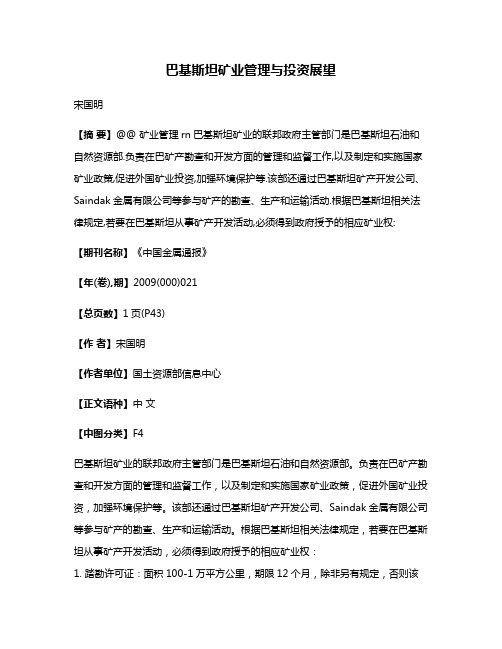 巴基斯坦矿业管理与投资展望

宋国明

【摘 要】@@ 矿业管理 rn 巴基斯坦矿业的联邦政府主管部门是巴基斯坦石油和自然资源部.负责在巴矿产勘查和开发方面的管理和监督工作,以及制定和实施国家矿业政策,促进外国矿业投资,加强环境保护等.该部还通过巴基斯坦矿产开发公司、Saindak 金属有限公司等参与矿产的勘查、生产和运输活动.根据巴基斯坦相关法律规定,若要在巴基斯坦从事矿产开发活动,必须得到政府授予的相应矿业权:

【期刊名称】《中国金属通报》

【年(卷),期】2009(000)021

【总页数】1 页(P43)

【作 者】宋国明

【作者单位】国土资源部信息中心

【正文语种】中 文

【中图分类】F4

巴基斯坦矿业的联邦政府主管部门是巴基斯坦石油和自然资源部。负责在巴矿产勘查和开发方面的管理和监督工作，以及制定和实施国家矿业政策，促进外国矿业投资，加强环境保护等。该部还通过巴基斯坦矿产开发公司、Saindak 金属有限公司等参与矿产的勘查、生产和运输活动。根据巴基斯坦相关法律规定，若要在巴基斯坦从事矿产开发活动，必须得到政府授予的相应矿业权：

1. 踏勘许可证：面积 100-1 万平方公里，期限 12 个月，除非另有规定，否则该